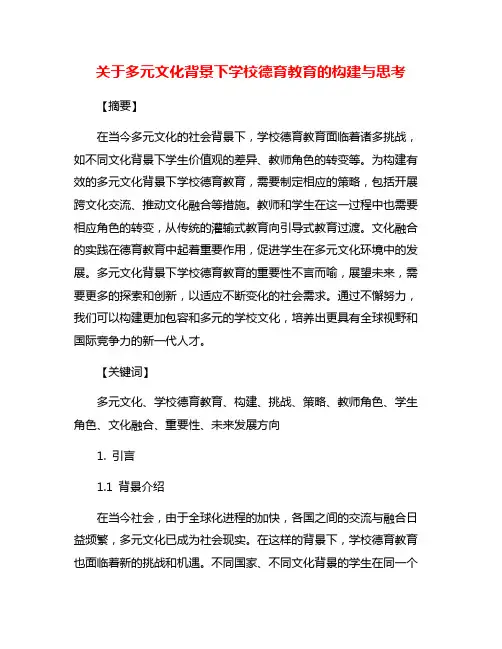 关于多元文化背景下学校德育教育的构建与思考

【摘要】

在当今多元文化的社会背景下，学校德育教育面临着诸多挑战，如不同文化背景下学生价值观的差异、教师角色的转变等。为构建有效的多元文化背景下学校德育教育，需要制定相应的策略，包括开展跨文化交流、推动文化融合等措施。教师和学生在这一过程中也需要相应角色的转变，从传统的灌输式教育向引导式教育过渡。文化融合的实践在德育教育中起着重要作用，促进学生在多元文化环境中的发展。多元文化背景下学校德育教育的重要性不言而喻，展望未来，需要更多的探索和创新，以适应不断变化的社会需求。通过不懈努力，我们可以构建更加包容和多元的学校文化，培养出更具有全球视野和国际竞争力的新一代人才。

【关键词】

多元文化、学校德育教育、构建、挑战、策略、教师角色、学生角色、文化融合、重要性、未来发展方向

1. 引言

1.1 背景介绍

在当今社会，由于全球化进程的加快，各国之间的交流与融合日益频繁，多元文化已成为社会现实。在这样的背景下，学校德育教育也面临着新的挑战和机遇。不同国家、不同文化背景的学生在同一个